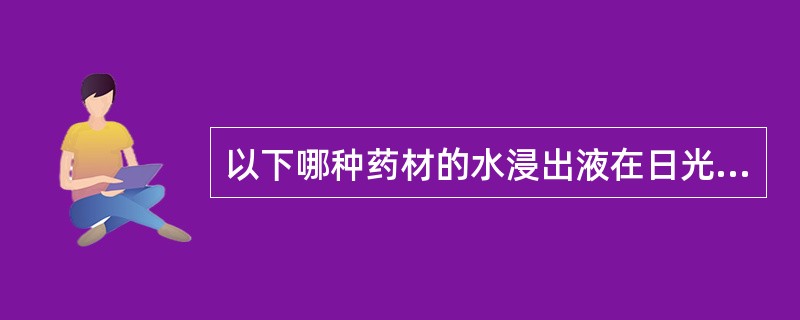 以下哪种药材的水浸出液在日光...